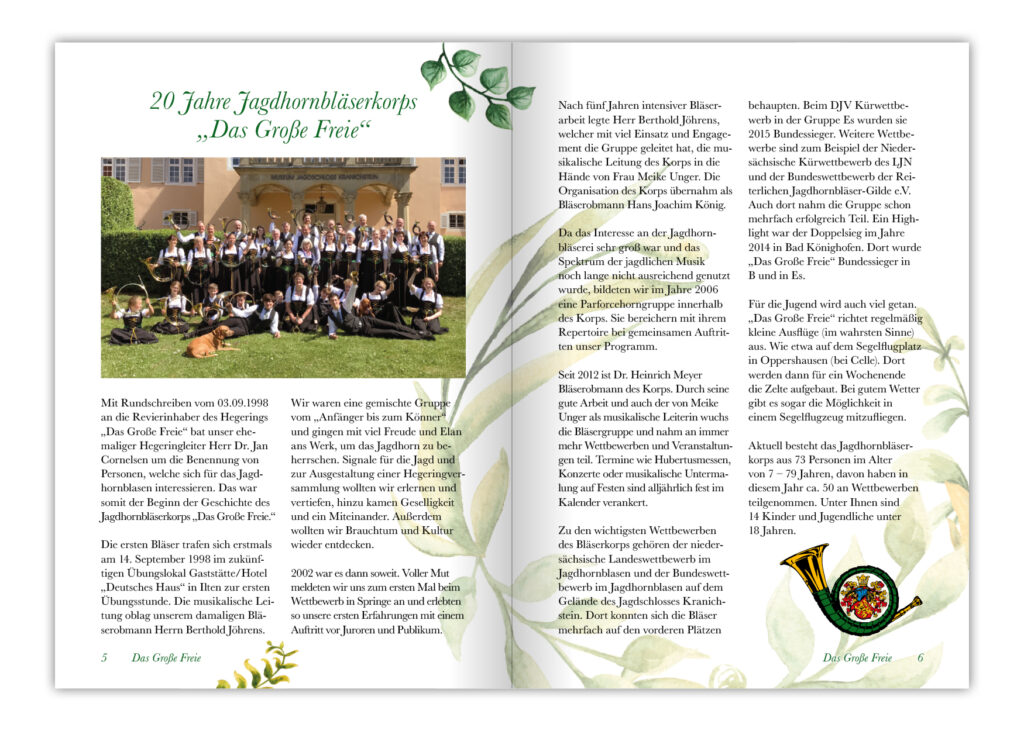 20 Jahre Jagdhornbläserkorps „Das Große Freie“

MUSEUM JAGDSCHLOSS KRANICHSTEIN

Mit Rundschreiben vom 03.09.1998 an die Revierinhaber des Hegerings „Das Große Freie“ bat unser ehemaliger Hegeringleiter Herr Dr. Jan Cornelsen um die Benennung von Personen, welche sich für das Jagdhornblasen interessieren. Das war somit der Beginn der Geschichte des Jagdhornbläserkorps „Das Große Freie.“

Die ersten Bläser trafen sich erstmals am 14. September 1998 im zukünftigen Übungslokal Gaststätte/Hotel „Deutsches Haus“ in Ilten zur ersten Übungsstunde. Die musikalische Leitung oblag unserem damaligen Bläserobmann Herrn Berthold Jöhrens.

Wir waren eine gemischte Gruppe vom „Anfänger bis zum Könner“ und gingen mit viel Freude und Elan ans Werk, um das Jagdhorn zu beherrschen. Signale für die Jagd und zur Ausgestaltung einer Hegeringversammlung wollten wir erlernen und vertiefen, hinzu kamen Geselligkeit und ein Miteinander. Außerdem wollten wir Brauchtum und Kultur wieder entdecken.

2002 war es dann soweit. Voller Mut meldeten wir uns zum ersten Mal beim Wettbewerb in Springe an und erlebten so unsere ersten Erfahrungen mit einem Auftritt vor Juroren und Publikum.

5 Das Große Freie

Nach fünf Jahren intensiver Bläserarbeit legte Herr Berthold Jöhrens, welcher mit viel Einsatz und Engagement die Gruppe geleitet hat, die musikalische Leitung des Korps in die Hände von Frau Meike Unger. Die Organisation des Korps übernahm als Bläserobmann Hans Joachim König.

Da das Interesse an der Jagdhornbläserei sehr groß war und das Spektrum der jagdlichen Musik noch lange nicht ausreichend genutzt wurde, bildeten wir im Jahre 2006 eine Parforcehorngruppe innerhalb des Korps. Sie bereichern mit ihrem Repertoire bei gemeinsamen Auftritten unser Programm.

Seit 2012 ist Dr. Heinrich Meyer Bläserobmann des Korps. Durch seine gute Arbeit und auch der von Meike Unger als musikalische Leiterin wuchs die Bläsergruppe und nahm an immer mehr Wettbewerben und Veranstaltungen teil. Termine wie Hubertusmessen, Konzerte oder musikalische Untermalung auf Festen sind alljährlich fest im Kalender verankert.

Zu den wichtigsten Wettbewerben des Bläserkorps gehören der niedersächsische Landeswettbewerb im Jagdhornblasen und der Bundeswettbewerb im Jagdhornblasen auf dem Gelände des Jagdschlosses Kranichstein. Dort konnten sich die Bläser mehrfach auf den vorderen Plätzen behaupten. Beim DJV Kürwettbewerb in der Gruppe Es wurden sie 2015 Bundessieger. Weitere Wettbewerbe sind zum Beispiel der Niedersächsische Kürwettbewerb des LJN und der Bundeswettbewerb der Reiterlichen Jagdhornbläser-Gilde e.V. Auch dort nahm die Gruppe schon mehrfach erfolgreich Teil. Ein Highlight war der Doppelsieg im Jahre 2014 in Bad Königshofen. Dort wurde „Das Große Freie“ Bundessieger in B und in Es.

Für die Jugend wird auch viel getan. „Das Große Freie“ richtet regelmäßig kleine Ausflüge (im wahrsten Sinne) aus. Wie etwa auf dem Segelflugplatz in Oppershausen (bei Celle). Dort werden dann für ein Wochenende die Zelte aufgebaut. Bei gutem Wetter gibt es sogar die Möglichkeit in einem Segelflugzeug mitzufliegen.

Aktuell besteht das Jagdhornbläserkorps aus 73 Personen im Alter von 7 – 79 Jahren, davon haben in diesem Jahr ca. 50 an Wettbewerben teilgenommen. Unter Ihnen sind 14 Kinder und Jugendliche unter 18 Jahren.

Das Große Freie 6